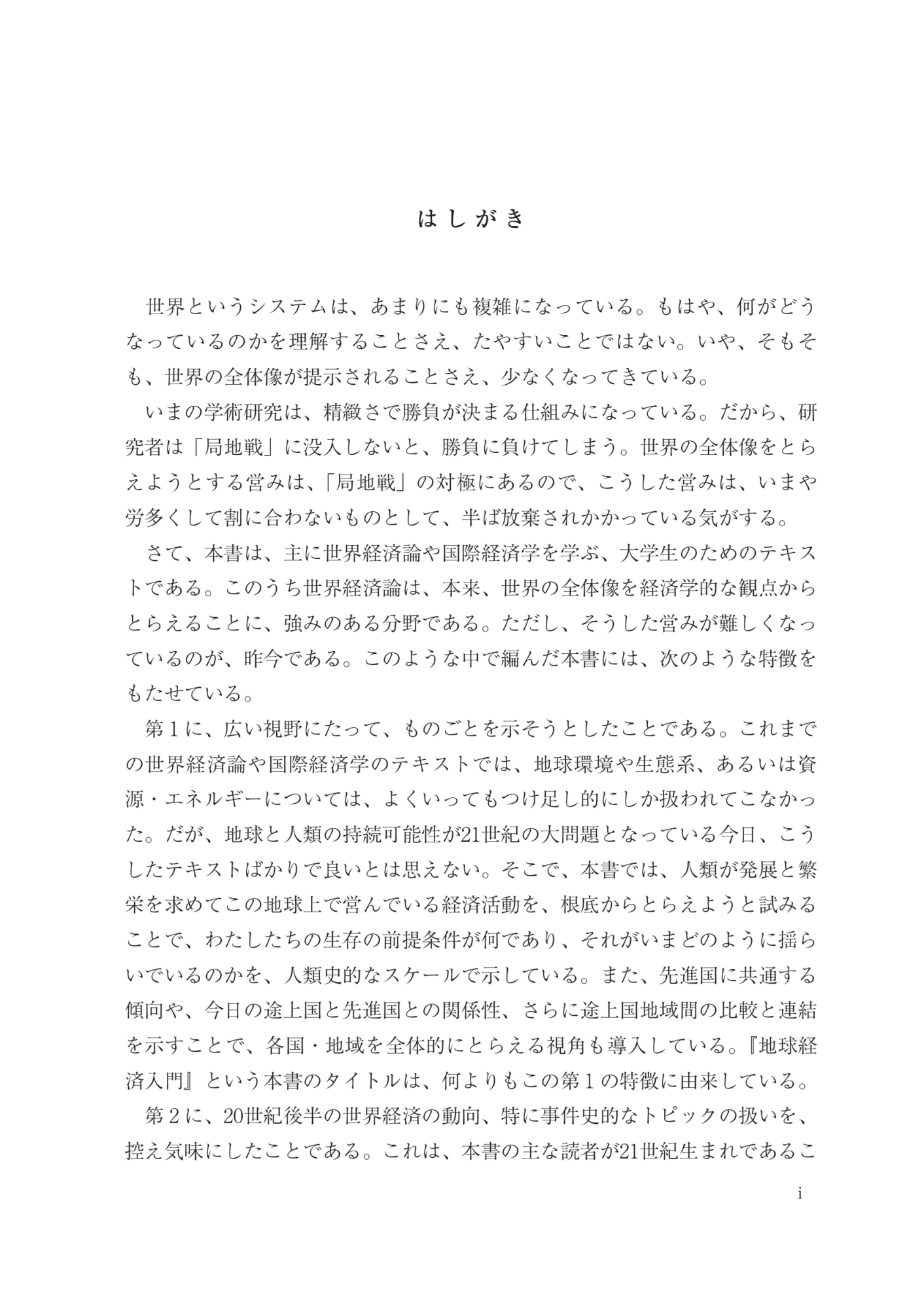 はしがき

世界というシステムは、あまりにも複雑になっている。もはや、何がどうなっているのかを理解することさえ、たやすいことではない。いや、そもそも、世界の全体像が提示されることさえ、少なくなってきている。

いまの学術研究は、精緻さで勝負が決まる仕組みになっている。だから、研究者は「局地戦」に没入しないと、勝負に負けてしまう。世界の全体像をとらえようとする営みは、「局地戦」の対極にあるので、こうした営みは、いまや労多くして割に合わないものとして、半ば放棄されかかっている気がする。

さて、本書は、主に世界経済論や国際経済学を学ぶ、大学生のためのテキストである。このうち世界経済論は、本来、世界の全体像を経済学的な観点からとらえることに、強みのある分野である。ただし、そうした営みが難しくなっているのが、昨今である。このような中で編んだ本書には、次のような特徴をもたせている。

第１に、広い視野にたって、ものごとを示そうとしたことである。これまでの世界経済論や国際経済学のテキストでは、地球環境や生態系、あるいは資源・エネルギーについては、よくいってもつけ足し的にしか扱われてこなかった。だが、地球と人類の持続可能性が21世紀の大問題となっている今日、こうしたテキストばかりで良いとは思えない。そこで、本書では、人類が発展と繁栄を求めてこの地球上で営んでいる経済活動を、根底からとらえようと試みることで、わたしたちの生存の前提条件が何であり、それがいまどのように揺らいでいるのかを、人類史的なスケールで示している。また、先進国に共通する傾向や、今日の途上国と先進国との関係性、さらに途上国地域間の比較と連結を示すことで、各国・地域を全体的にとらえる視角も導入している。『地球経済入門』という本書のタイトルは、何よりもこの第１の特徴に由来している。

第２に、20世紀後半の世界経済の動向、特に事件史的なトピックの扱いを、控え気味にしたことである。これは、本書の主な読者が21世紀生まれであるこ

i